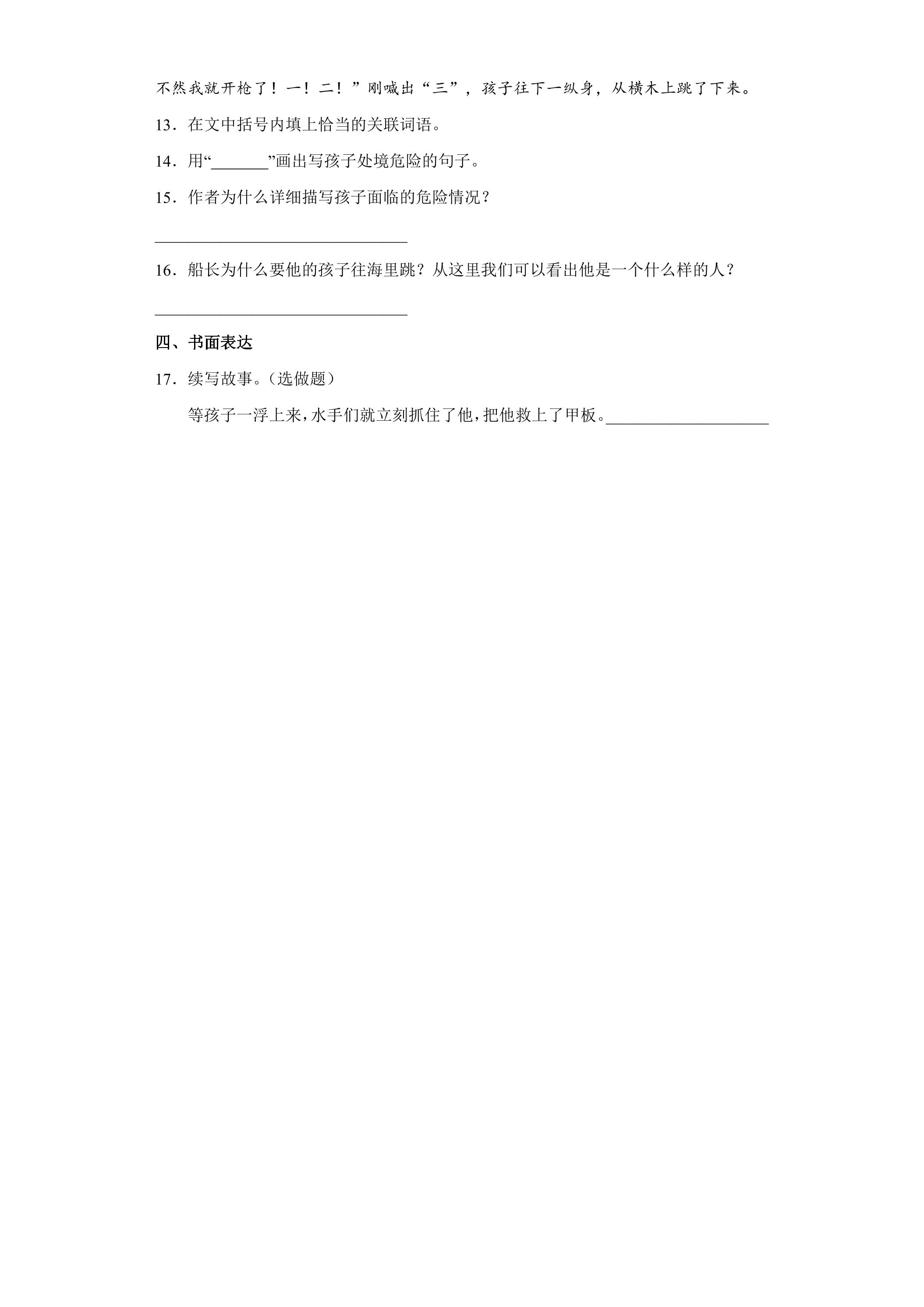 不然我就开枪了！一！二！”刚喊出“三”，孩子往下一纵身，从横木上跳了下来。

13．在文中括号内填上恰当的关联词语。

14．用“____”画出写孩子处境危险的句子。

15．作者为什么详细描写孩子面临的危险情况？

____

16．船长为什么要他的孩子往海里跳？从这里我们可以看出他是一个什么样的人？

____

四、书面表达

17．续写故事。（选做题）

等孩子一浮上来，水手们就立刻抓住了他，把他救上了甲板。____